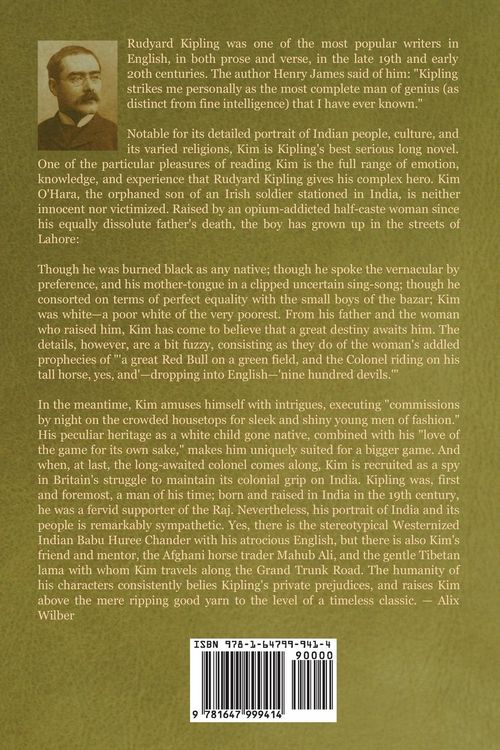 Rudyard Kipling was one of the most popular writers in English, in both prose and verse, in the late 19th and early 20th centuries. The author Henry James said of him: "Kipling strikes me personally as the most complete man of genius (as distinct from fine intelligence) that I have ever known."

Notable for its detailed portrait of Indian people, culture, and its varied religions, Kim is Kipling's best serious long novel. One of the particular pleasures of reading Kim is the full range of emotion, knowledge, and experience that Rudyard Kipling gives his complex hero. Kim O'Hara, the orphaned son of an Irish soldier stationed in India, is neither innocent nor victimized. Raised by an opium-addicted half-caste woman since his equally dissolute father's death, the boy has grown up in the streets of Lahore:

Though he was burned black as any native; though he spoke the vernacular by preference, and his mother-tongue in a clipped uncertain sing-song; though he consorted on terms of perfect equality with the small boys of the bazar; Kim was white—a poor white of the very poorest. From his father and the woman who raised him, Kim has come to believe that a great destiny awaits him. The details, however, are a bit fuzzy, consisting as they do of the woman's addled prophecies of "'a great Red Bull on a green field, and the Colonel riding on his tall horse, yes, and'—dropping into English—'nine hundred devils.'"

In the meantime, Kim amuses himself with intrigues, executing "commissions by night on the crowded housetops for sleek and shiny young men of fashion." His peculiar heritage as a white child gone native, combined with his "love of the game for its own sake," makes him uniquely suited for a bigger game. And when, at last, the long-awaited colonel comes along, Kim is recruited as a spy in Britain's struggle to maintain its colonial grip on India. Kipling was, first and foremost, a man of his time; born and raised in India in the 19th century, he was a fervid supporter of the Raj. Nevertheless, his portrait of India and its people is remarkably sympathetic. Yes, there is the stereotypical Westernized Indian Babu Huree Chander with his atrocious English, but there is also Kim's friend and mentor, the Afghani horse trader Mahub Ali, and the gentle Tibetan lama with whom Kim travels along the Grand Trunk Road. The humanity of his characters consistently belies Kipling's private prejudices, and raises Kim above the mere ripping good yarn to the level of a timeless classic. — Alix Wilber

ISBN 978-1-64799-941-4

90000

9 781647 999414